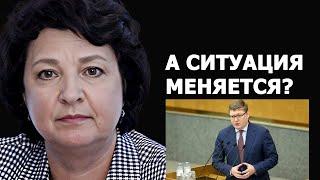 А СИТУАЦИЯ МЕНЯЕТСЯ?